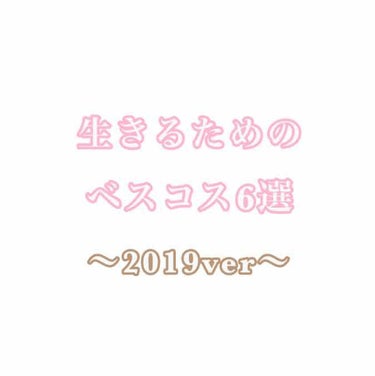 生きるための
ベスコス6選
〜2019ver〜